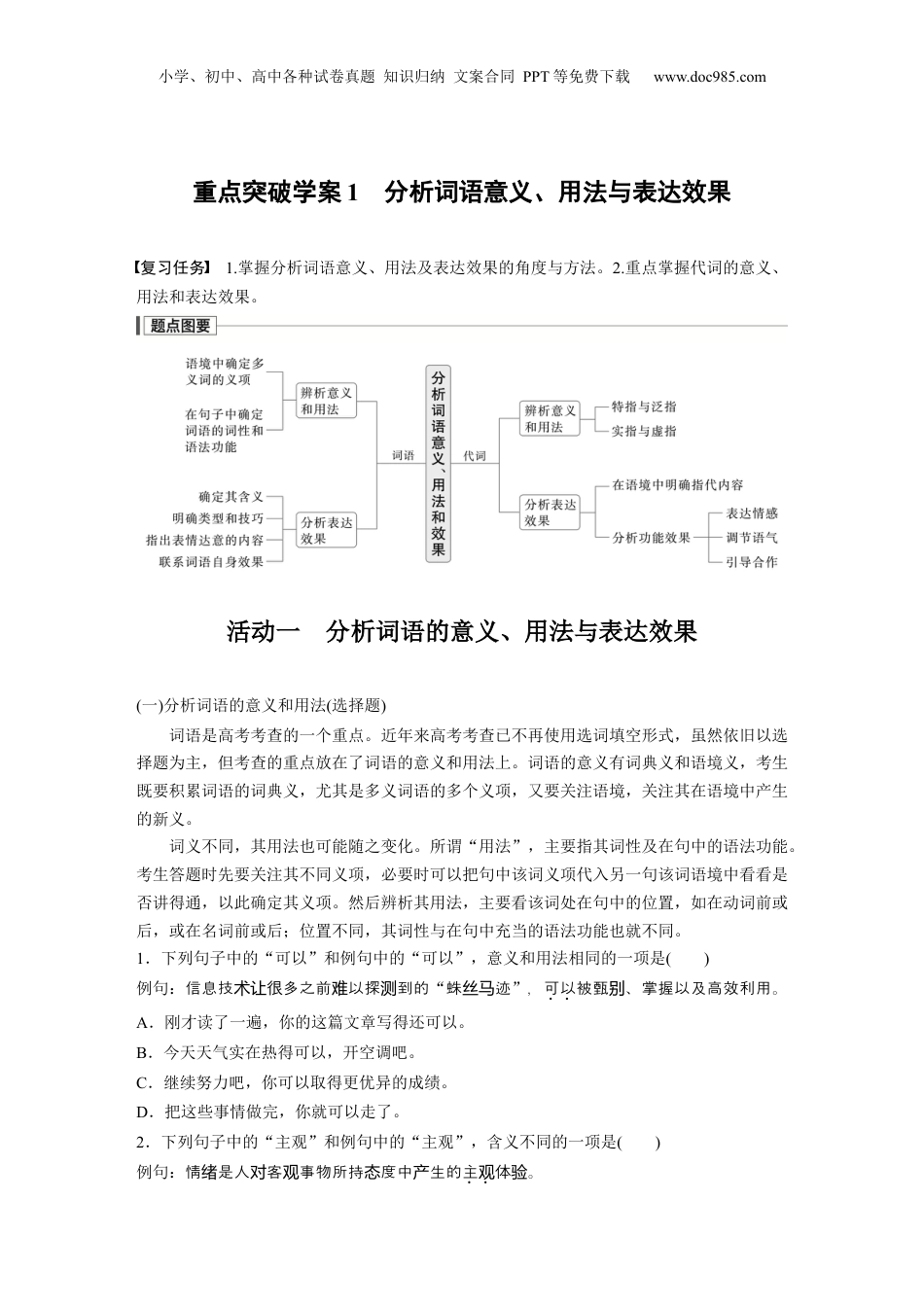 小学、初中、高中各种试卷真题 知识归纳 文案合同 PPT等免费下载 www.doc985.com

重点突破学案1 分析词语意义、用法与表达效果

【复习任务】 1.掌握分析词语意义、用法及表达效果的角度与方法。2.重点掌握代词的意义、用法和表达效果。

题点图要

语境中确定多义词的义项
在句子中确定词语的词性和语法功能
辨析意义和用法
确定其含义
明确类型和技巧
指出表情达意的内容
联系词语自身效果
分析表达效果
词语
分析词语意义、用法和效果
代词
辨析意义和用法
特指与泛指
实指与虚指
分析表达效果
在语境中明确指代内容
分析功能效果
表达情感
调节语气
引导合作

活动一 分析词语的意义、用法与表达效果

(一)分析词语的意义和用法(选择题)

词语是高考考查的一个重点。近年来高考考查已不再使用选词填空形式，虽然依旧以选择题为主，但考查的重点放在了词语的意义和用法上。词语的意义有词典义和语境义，考生既要积累词语的词典义，尤其是多义词语的多个义项，又要关注语境，关注其在语境中产生的新义。

词义不同，其用法也可能随之变化。所谓“用法”，主要指其词性及在句中的语法功能。考生答题时先要关注其不同义项，必要时可以把句中该词义项代入另一句该词语境中看看是否讲得通，以此确定其义项。然后辨析其用法，主要看该词处在句中的位置，如在动词前或后，或在名词前或后；位置不同，其词性与在句中充当的语法功能也就不同。

1．下列句子中的“可以”和例句中的“可以”，意义和用法相同的一项是(　　)
例句：信息技术让很多之前难以探测到的“蛛丝马迹”，可以被甄别、掌握以及高效利用。
A．刚才读了一遍，你的这篇文章写得还可以。
B．今天天气实在热得可以，开空调吧。
C．继续努力吧，你可以取得更优异的成绩。
D．把这些事情做完，你就可以走了。

2．下列句子中的“主观”和例句中的“主观”，含义不同的一项是(　　)
例句：情绪是人对客观事物所持态度中产生的主观体验。